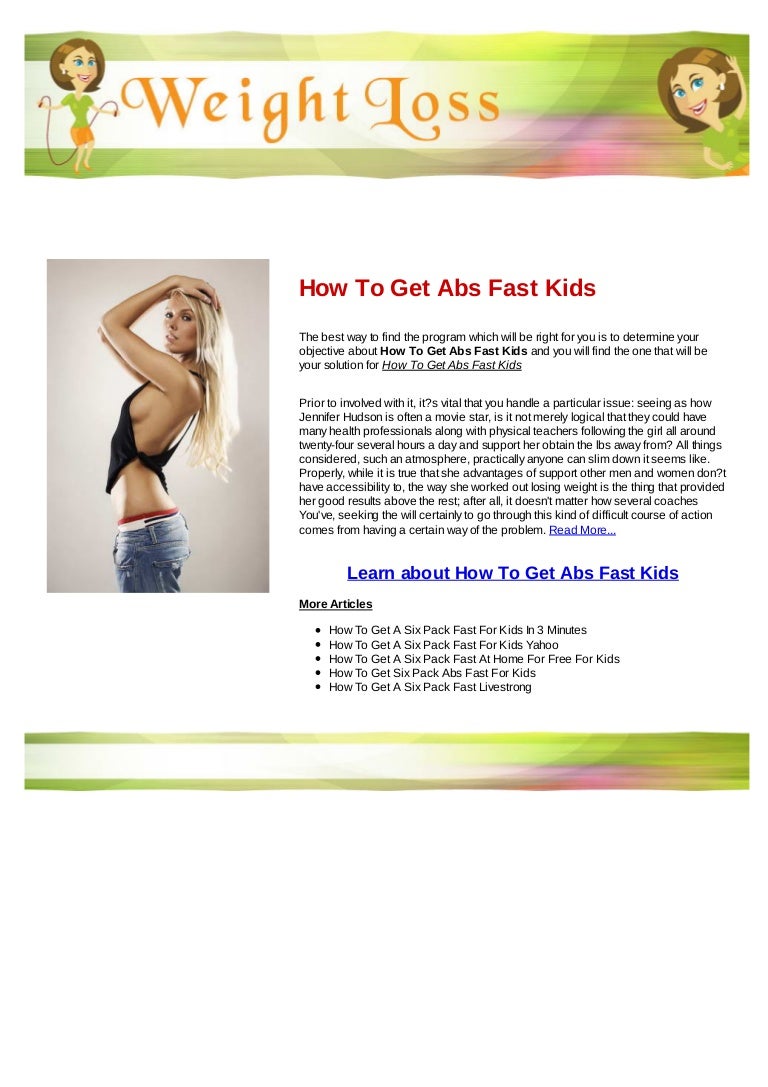 Weight Loss

How To Get Abs Fast Kids

The best way to find the program which will be right for you is to determine your objective about How To Get Abs Fast Kids and you will find the one that will be your solution for How To Get Abs Fast Kids

Prior to involved with it, it?s vital that you handle a particular issue: seeing as how Jennifer Hudson is often a movie star, is it not merely logical that they could have many health professionals along with physical teachers following the girl all around twenty-four several hours a day and support her obtain the lbs away from? All things considered, such an atmosphere, practically anyone can slim down it seems like. Properly, while it is true that she advantages of support other men and women don?t have accessibility to, the way she worked out losing weight is the thing that provided her good results above the rest; after all, it doesn't matter how several coaches You've, seeking the will certainly to go through this kind of difficult course of action comes from having a certain way of the problem. Read More...

Learn about How To Get Abs Fast Kids

More Articles

• How To Get A Six Pack Fast For Kids In 3 Minutes
• How To Get A Six Pack Fast For Kids Yahoo
• How To Get A Six Pack Fast At Home For Free For Kids
• How To Get Six Pack Abs Fast For Kids
• How To Get A Six Pack Fast Livestrong